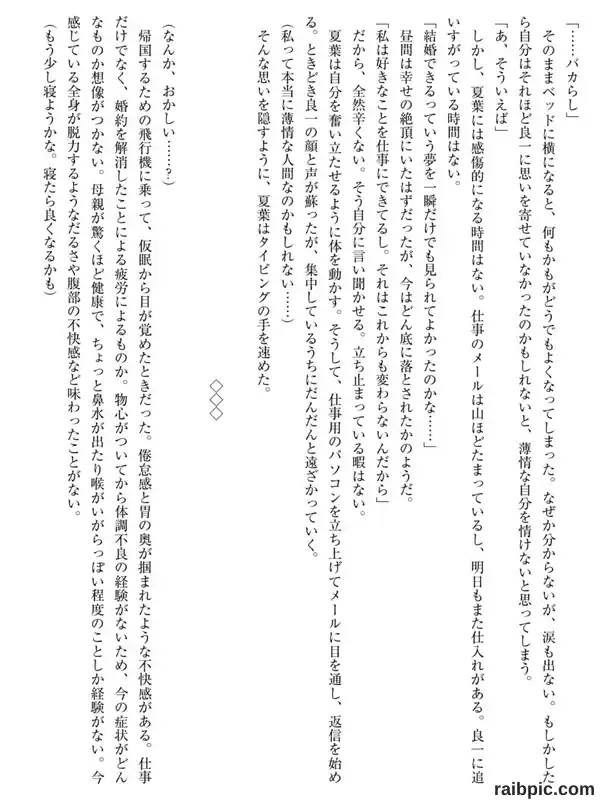 「……バカらし」

そのままベッドに横になると、何もかもがどうでもよくなってしまった。なぜか分からないが、涙も出ない。もしかしたら自分はそれほど良一に思いを寄せていなかったのかもしれないと、薄情な自分を情けないと思ってしまう。

「あ、そういえば」

しかし、夏葉には感傷的になる時間はない。仕事のメールは山ほどたまっているし、明日もまた仕入れがある。良一に追いすがっている時間はない。

「結婚できるっていう夢を一瞬だけでも見られてよかったのかな……」

昼間は幸せの絶頂にいたはずだったが、今はどん底に落とされたかのようだ。

「私は好きなことを仕事にできてるし。それはこれからも変わらないんだから」

だから、全然辛くない。そう自分に言い聞かせる。立ち止まっている暇はない。

夏葉は自分を奮い立たせるように体を動かす。そうして、仕事用のパソコンを立ち上げてメールに目を通し、返信を始める。ときどき良一の顔と声が蘇ったが、集中しているうちにだんだんと遠ざかっていく。

（私って本当に薄情な人間なのかもしれない……）

そんな思いを隠すように、夏葉はタイピングの手を速めた。

◇◇◇

（なんか、おかしい……？）

帰国するための飛行機に乗って、仮眠から目が覚めたときだった。倦怠感と胃の奥が掴まれたような不快感がある。仕事だけでなく、婚約を解消したことによる疲労によるものか。物心がついてから体調不良の経験がないため、今の症状がどんなものか想像がつかない。母親が驚くほど健康で、ちょっと鼻水が出たり喉がいがらっぽい程度のことしか経験がない。今感じている全身が脱力するようなだるさや腹部の不快感など味わったことがない。

（もう少し寝ようかな。寝たら良くなるかも）

raibpic.com